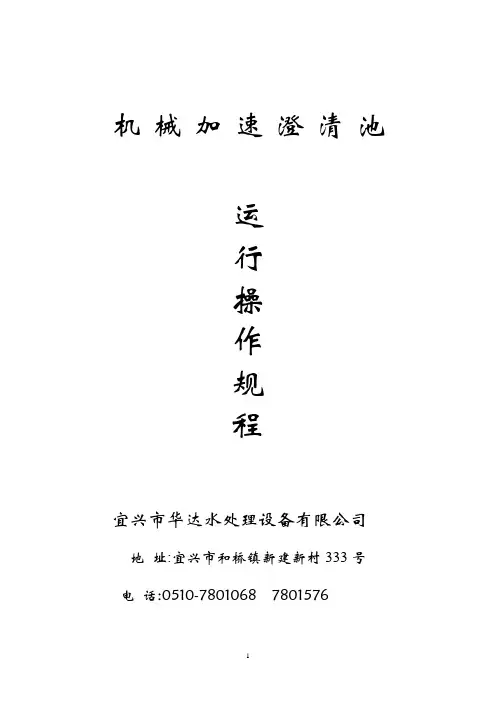 机械加速澄清池

运
行
操
作
规
程

宜兴市华达水处理设备有限公司

地 址:宜兴市和桥镇新建新村333号

电 话:0510-7801068 7801576

1